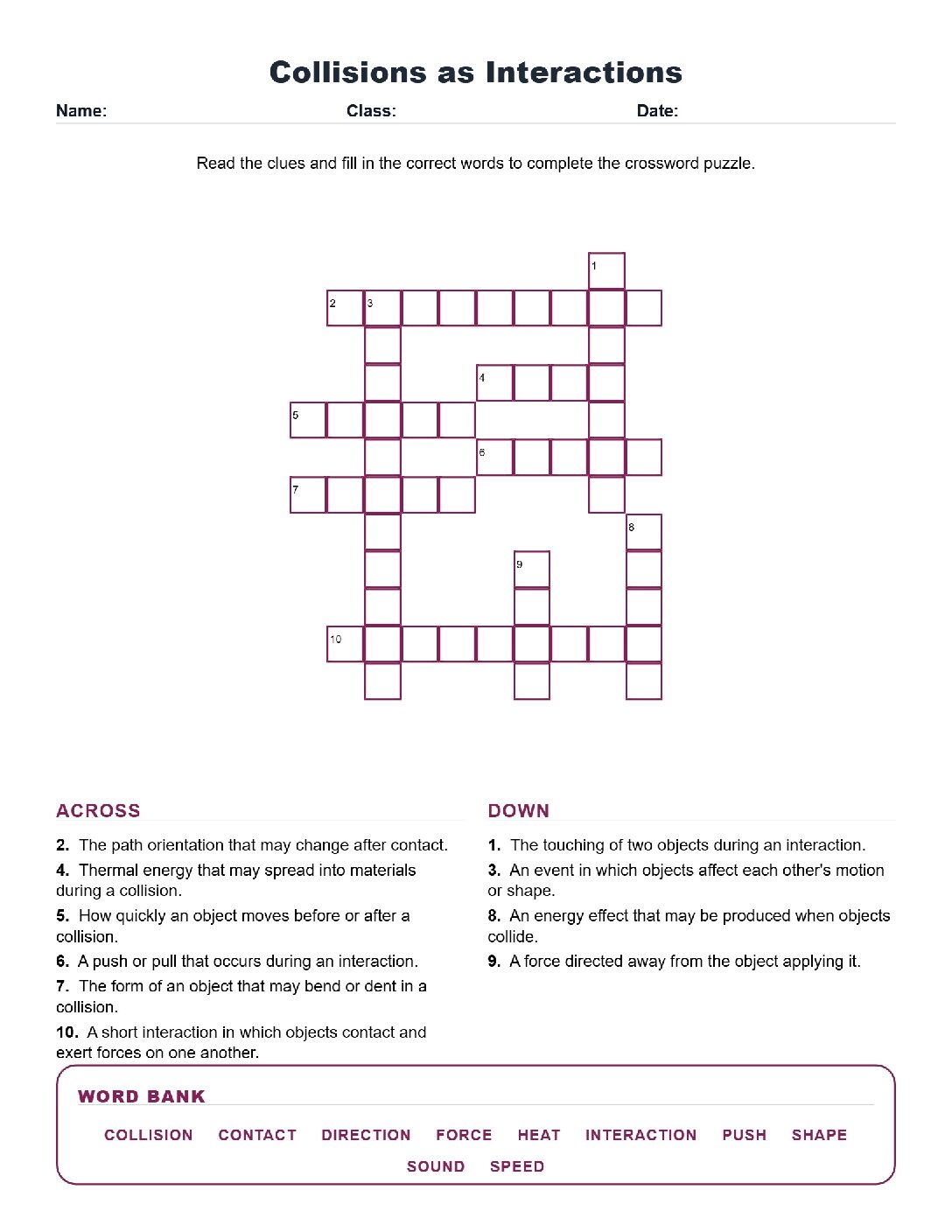 Collisions as Interactions

Name: Class: Date:

Read the clues and fill in the correct words to complete the crossword puzzle.

1

2 3

4

5

6

7

8

9

10

ACROSS

2. The path orientation that may change after contact.

4. Thermal energy that may spread into materials during a collision.

5. How quickly an object moves before or after a collision.

6. A push or pull that occurs during an interaction.

7. The form of an object that may bend or dent in a collision.

10. A short interaction in which objects contact and exert forces on one another.

DOWN

1. The touching of two objects during an interaction.

3. An event in which objects affect each other's motion or shape.

8. An energy effect that may be produced when objects collide.

9. A force directed away from the object applying it.

WORD BANK

COLLISION CONTACT DIRECTION FORCE HEAT INTERACTION PUSH SHAPE SOUND SPEED